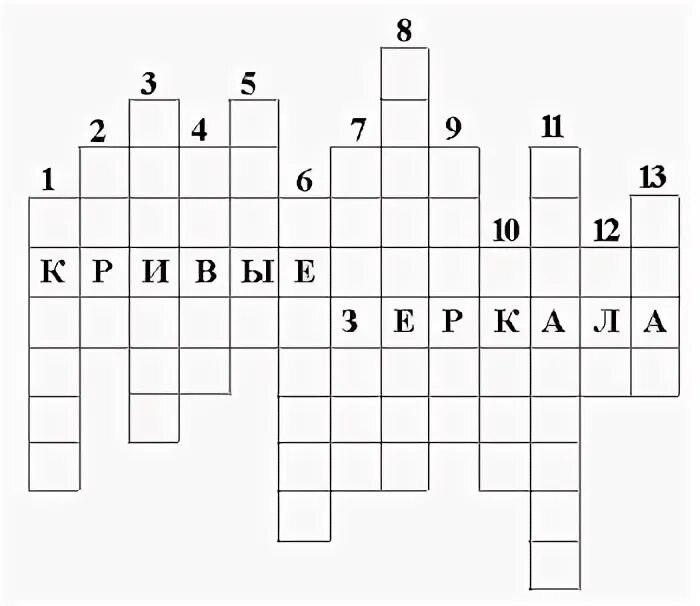 8
3
5
2
4
7
9
11
1
6
13
10
12
К Р И В Ы Е
З Е Р К А Л А